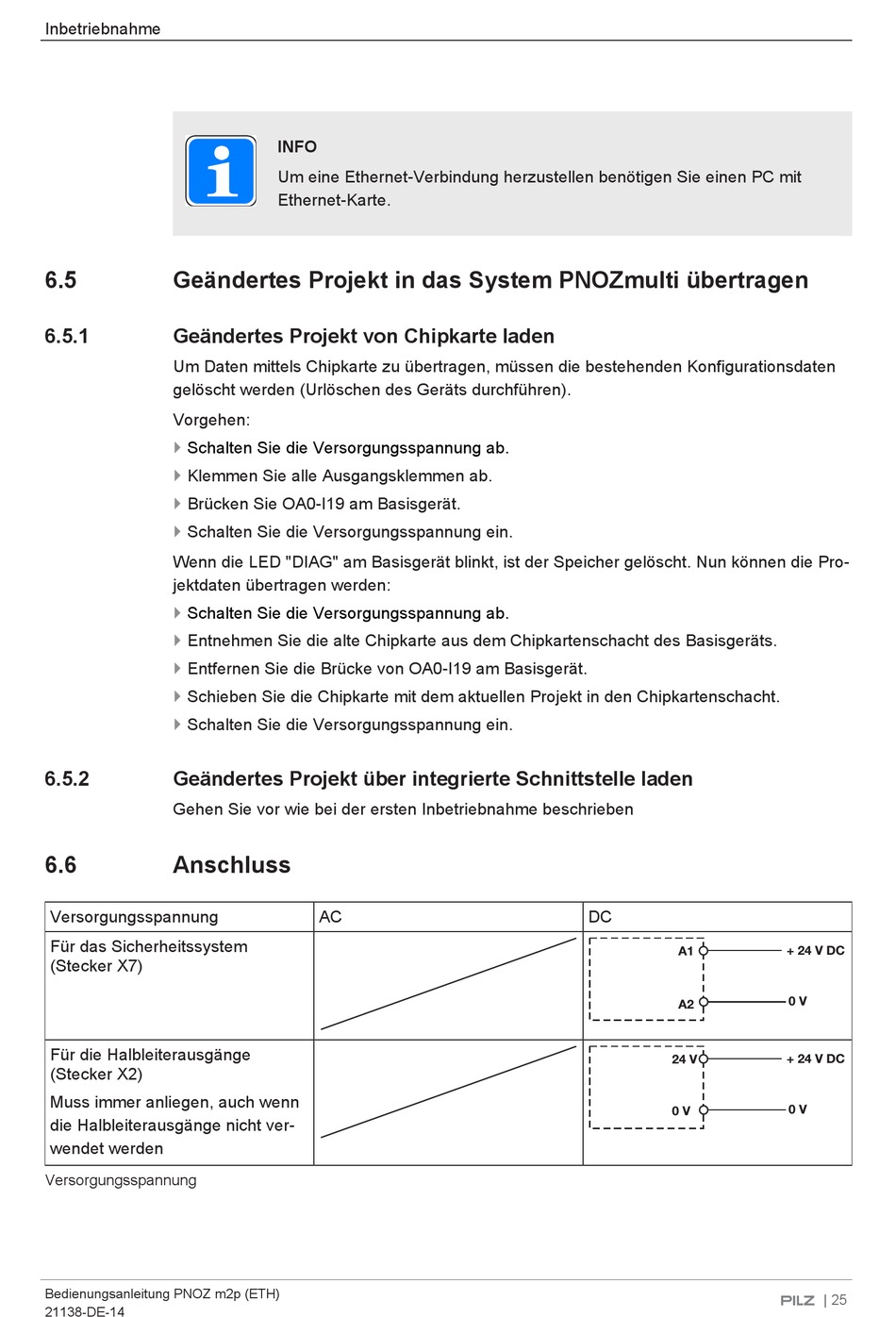 Inbetriebnahme

INFO
Um eine Ethernet-Verbindung herzustellen benötigen Sie einen PC mit Ethernet-Karte.

6.5 Geändertes Projekt in das System PNOZmulti übertragen

6.5.1 Geändertes Projekt von Chipkarte laden

Um Daten mittels Chipkarte zu übertragen, müssen die bestehenden Konfigurationsdaten gelöscht werden (Urlöschen des Geräts durchführen).

Vorgehen:

Schalten Sie die Versorgungsspannung ab.

Klemmen Sie alle Ausgangsklemmen ab.

Brücken Sie OA0-I19 am Basisgerät.

Schalten Sie die Versorgungsspannung ein.

Wenn die LED "DIAG" am Basisgerät blinkt, ist der Speicher gelöscht. Nun können die Projektdaten übertragen werden:

Schalten Sie die Versorgungsspannung ab.

Entnehmen Sie die alte Chipkarte aus dem Chipkartenschacht des Basisgeräts.

Entfernen Sie die Brücke von OA0-I19 am Basisgerät.

Schieben Sie die Chipkarte mit dem aktuellen Projekt in den Chipkartenschacht.

Schalten Sie die Versorgungsspannung ein.

6.5.2 Geändertes Projekt über integrierte Schnittstelle laden

Gehen Sie vor wie bei der ersten Inbetriebnahme beschrieben

6.6 Anschluss

| Versorgungsspannung | AC | DC |
|---|---|---|
| Für das Sicherheitssystem (Stecker X7) | | A1 + 24 V DC A2 0 V |
| Für die Halbleiterausgänge (Stecker X2) Muss immer anliegen, auch wenn die Halbleiterausgänge nicht verwendet werden | | 24 V + 24 V DC 0 V 0 V |

Versorgungsspannung

Bedienungsanleitung PNOZ m2p (ETH)
21138-DE-14

PILZ | 25